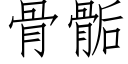 骨骺